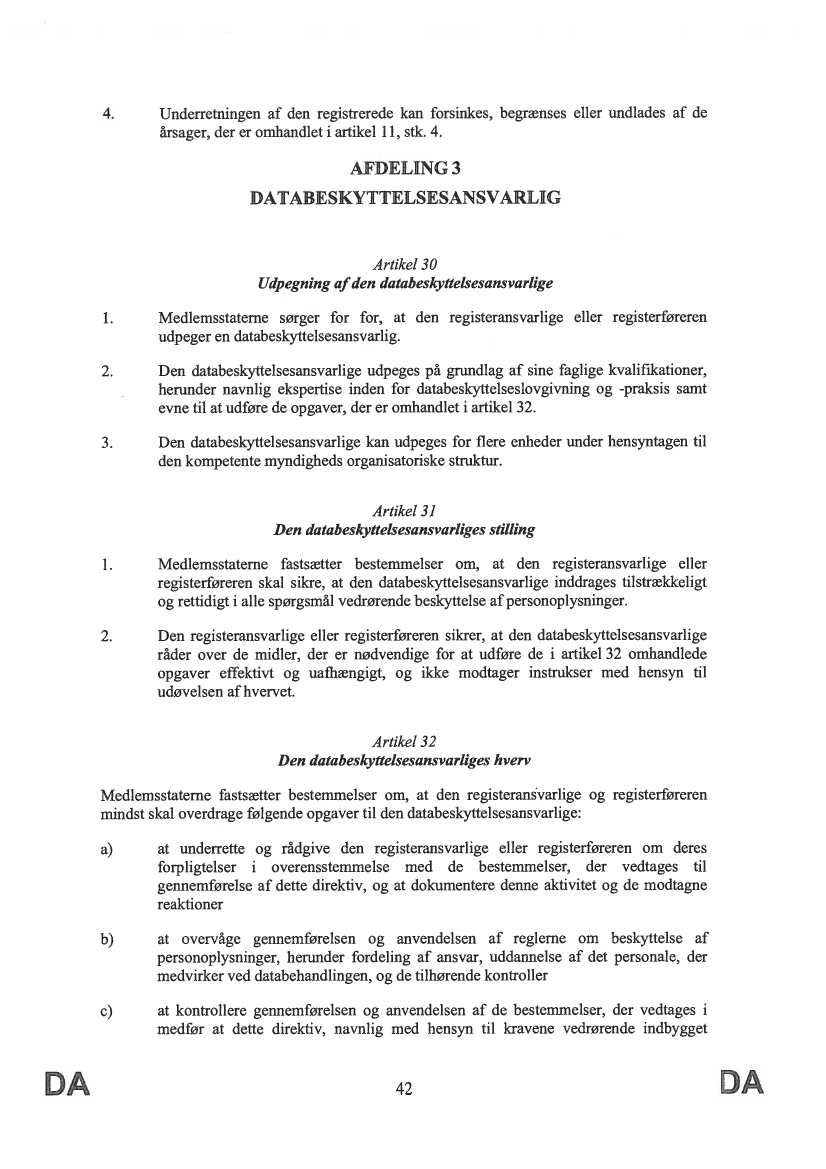 4. Underretningen af den registrerede kan forsinkes, begrænses eller undlades af de årsager, der er omhandlet i artikel 11, stk. 4.

AFDELING 3
DATABESKYTTELSESANSVARLIG

Artikel 30
Udpegning af den databeskyttelsesansvarlige

1. Medlemsstaterne sørger for for, at den registeransvarlige eller registerføreren udpeger en databeskyttelsesansvarlig.

2. Den databeskyttelsesansvarlige udpeges på grundlag af sine faglige kvalifikationer, herunder navnlig ekspertise inden for databeskyttelseslovgivning og -praksis samt evne til at udføre de opgaver, der er omhandlet i artikel 32.

3. Den databeskyttelsesansvarlige kan udpeges for flere enheder under hensyntagen til den kompetente myndigheds organisatoriske struktur.

Artikel 31
Den databeskyttelsesansvarliges stilling

1. Medlemsstaterne fastsætter bestemmelser om, at den registeransvarlige eller registerføreren skal sikre, at den databeskyttelsesansvarlige inddrages tilstrækkeligt og rettidigt i alle spørgsmål vedrørende beskyttelse af personoplysninger.

2. Den registeransvarlige eller registerføreren sikrer, at den databeskyttelsesansvarlige råder over de midler, der er nødvendige for at udføre de i artikel 32 omhandlede opgaver effektivt og uafhængigt, og ikke modtager instrukser med hensyn til udøvelsen af hvervet.

Artikel 32
Den databeskyttelsesansvarliges hverv

Medlemsstaterne fastsætter bestemmelser om, at den registeransvarlige og registerføreren mindst skal overdrage følgende opgaver til den databeskyttelsesansvarlige:

a) at underrette og rådgive den registeransvarlige eller registerføreren om deres forpligtelser i overensstemmelse med de bestemmelser, der vedtages til gennemførelse af dette direktiv, og at dokumentere denne aktivitet og de modtagne reaktioner

b) at overvåge gennemførelsen og anvendelsen af reglerne om beskyttelse af personoplysninger, herunder fordeling af ansvar, uddannelse af det personale, der medvirker ved databehandlingen, og de tilhørende kontroller

c) at kontrollere gennemførelsen og anvendelsen af de bestemmelser, der vedtages i medfør at dette direktiv, navnlig med hensyn til kravene vedrørende indbygget

DA 42 DA